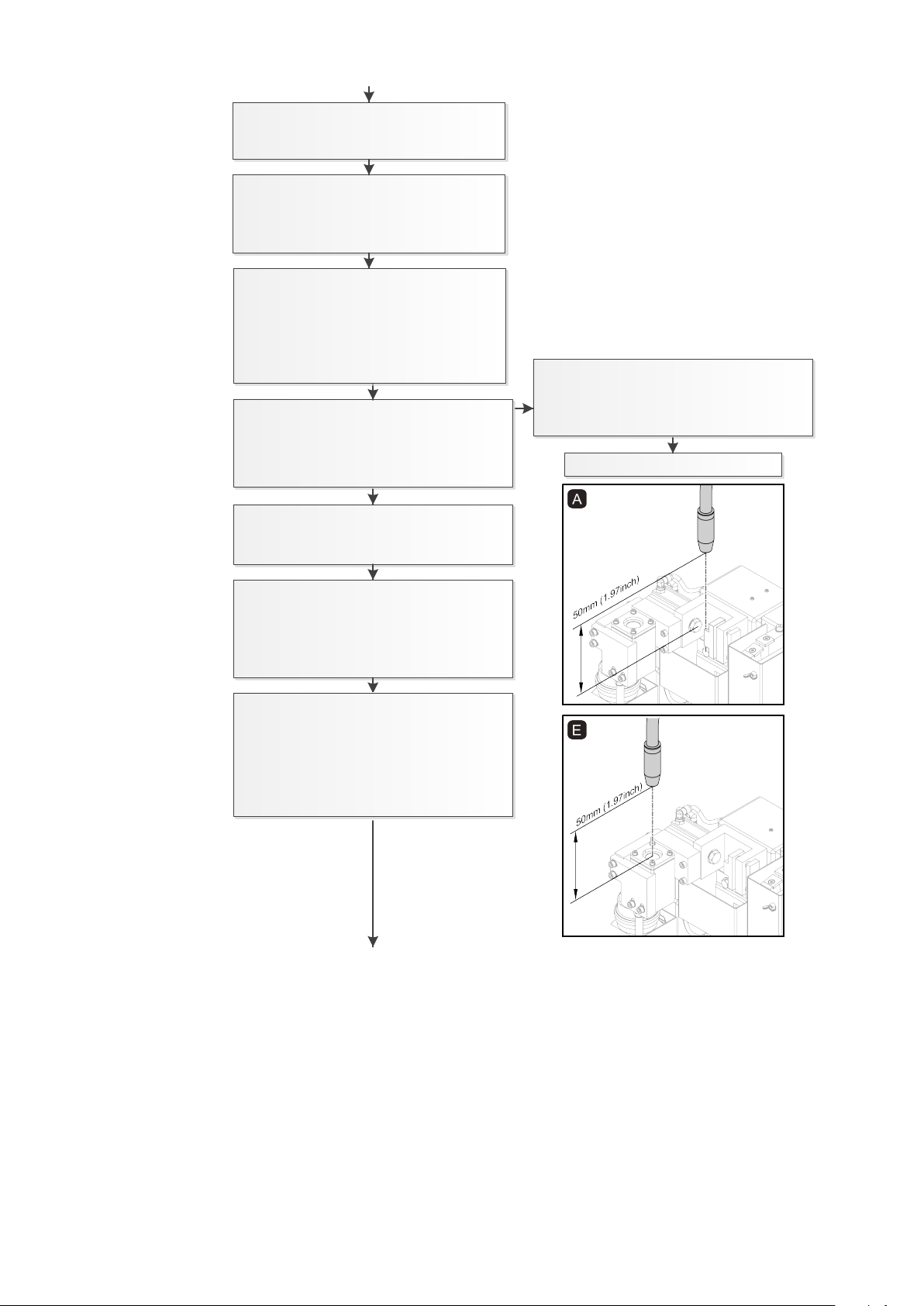 A

50mm (1.97inch)

E

50mm (1.97inch)